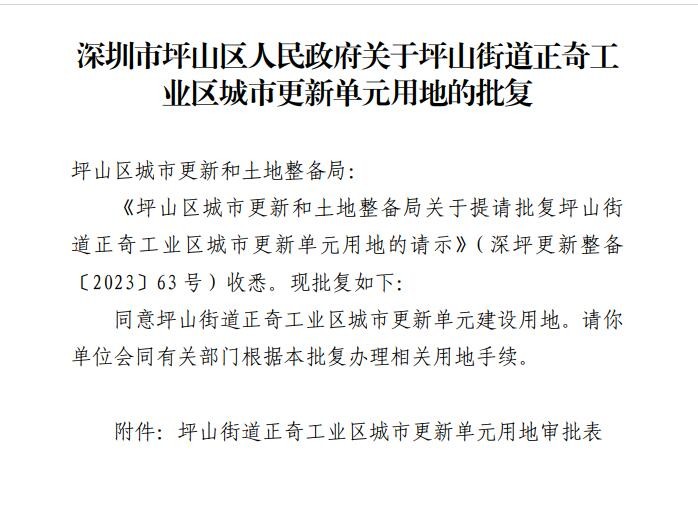 深圳市坪山区人民政府关于坪山街道正奇工业区城市更新单元用地的批复

坪山区城市更新和土地整备局：

《坪山区城市更新和土地整备局关于提请批复坪山街道正奇工业区城市更新单元用地的请示》（深坪更新整备〔2023〕63号）收悉。现批复如下：

同意坪山街道正奇工业区城市更新单元建设用地。请你单位会同有关部门根据本批复办理相关用地手续。

附件：坪山街道正奇工业区城市更新单元用地审批表